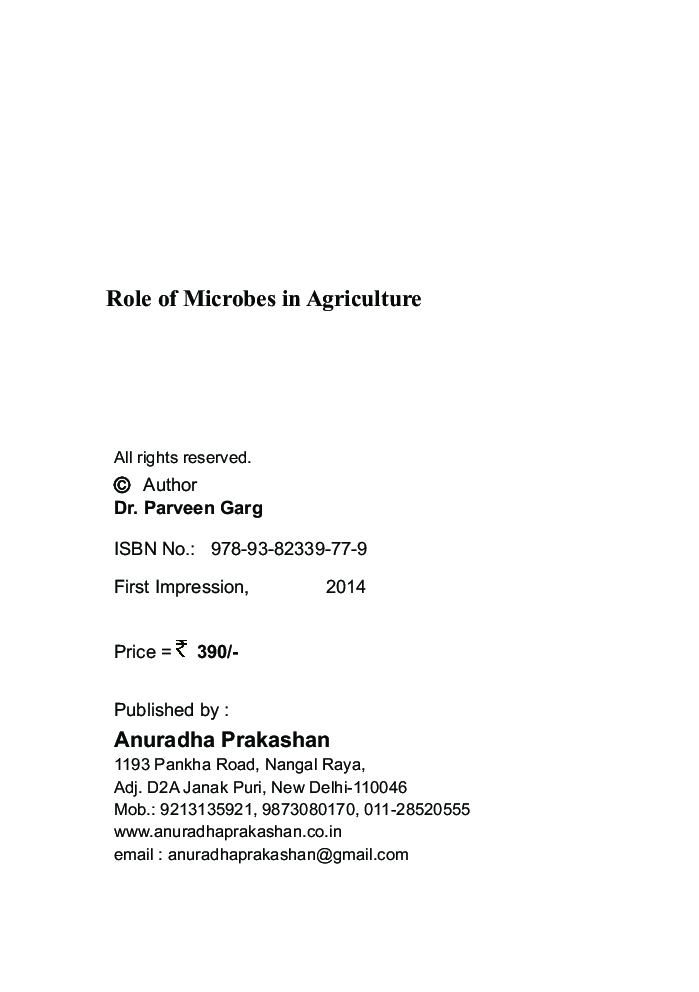 Role of Microbes in Agriculture

All rights reserved.

© Author
Dr. Parveen Garg

ISBN No.: 978-93-82339-77-9

First Impression, 2014

Price = ₹ 390/-

Published by :
Anuradha Prakashan
1193 Pankha Road, Nangal Raya,
Adj. D2A Janak Puri, New Delhi-110046
Mob.: 9213135921, 9873080170, 011-28520555
www.anuradhaprakashan.co.in
email : anuradhaprakashan@gmail.com